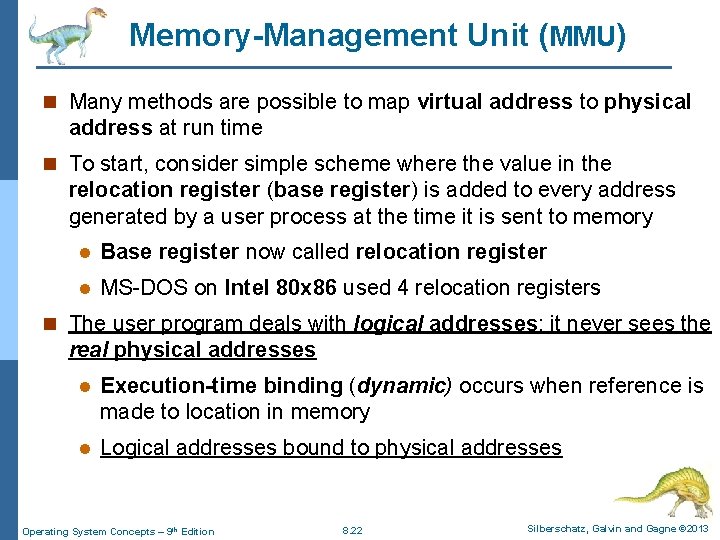 Memory-Management Unit (MMU)

Many methods are possible to map virtual address to physical address at run time

To start, consider simple scheme where the value in the relocation register (base register) is added to every address generated by a user process at the time it is sent to memory

Base register now called relocation register

MS-DOS on Intel 80x86 used 4 relocation registers

The user program deals with logical addresses; it never sees the real physical addresses

Execution-time binding (dynamic) occurs when reference is made to location in memory

Logical addresses bound to physical addresses

Operating System Concepts – 9th Edition 8.22 Silberschatz, Galvin and Gagne ©2013